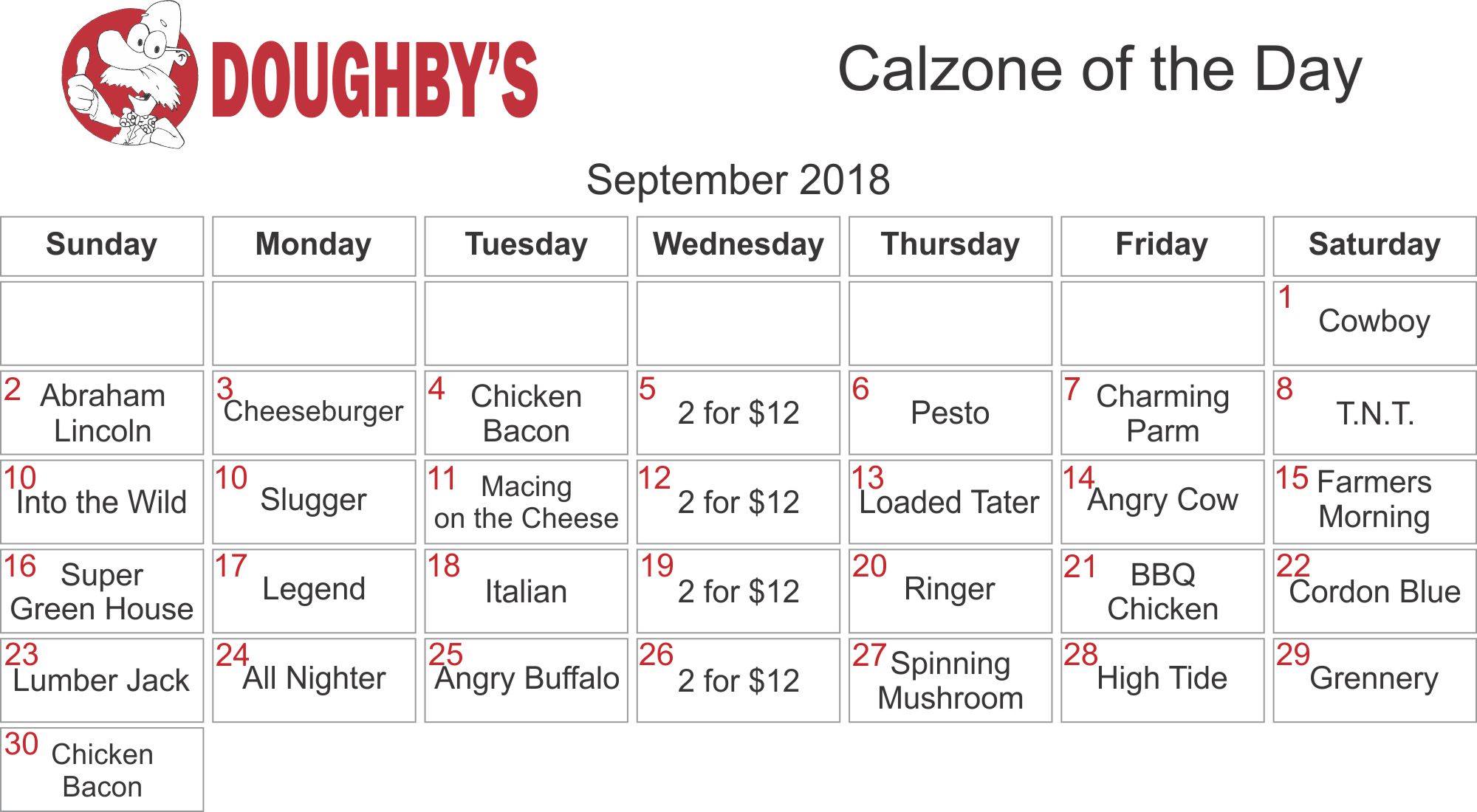 DOUGHBY'S

Calzone of the Day

September 2018

| Sunday | Monday | Tuesday | Wednesday | Thursday | Friday | Saturday |
|---|---|---|---|---|---|---|
| | | | | | | 1 Cowboy |
| 2 Abraham Lincoln | 3 Cheeseburger | 4 Chicken Bacon | 5 2 for $12 | 6 Pesto | 7 Charming Parm | 8 T.N.T. |
| 10 Into the Wild | 10 Slugger | 11 Macing on the Cheese | 12 2 for $12 | 13 Loaded Tater | 14 Angry Cow | 15 Farmers Morning |
| 16 Super Green House | 17 Legend | 18 Italian | 19 2 for $12 | 20 Ringer | 21 BBQ Chicken | 22 Cordon Blue |
| 23 Lumber Jack | 24 All Nighter | 25 Angry Buffalo | 26 2 for $12 | 27 Spinning Mushroom | 28 High Tide | 29 Grennery |
| 30 Chicken Bacon | | | | | | |